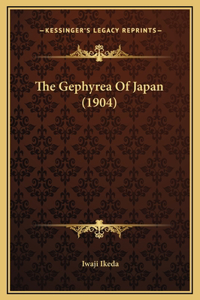 —KESSINGER'S LEGACY REPRINTS—

The Gephyrea Of Japan (1904)

Iwaji Ikeda